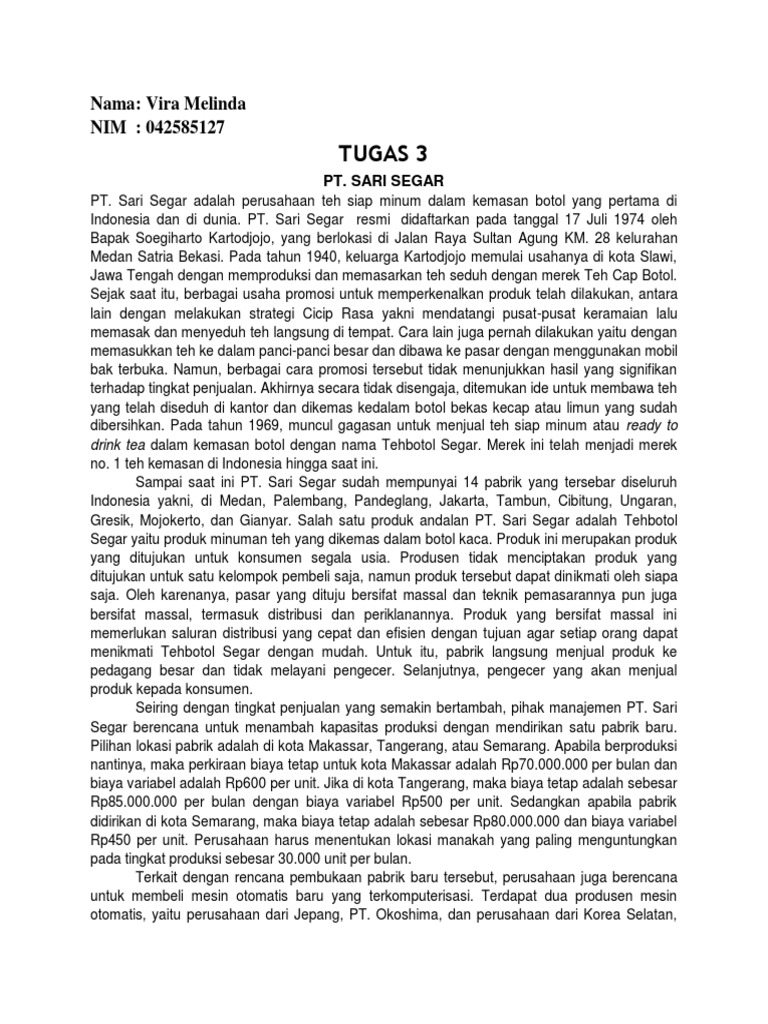 Nama: Vira Melinda
NIM : 042585127

TUGAS 3

PT. SARI SEGAR

PT. Sari Segar adalah perusahaan teh siap minum dalam kemasan botol yang pertama di Indonesia dan di dunia. PT. Sari Segar resmi didaftarkan pada tanggal 17 Juli 1974 oleh Bapak Soegiharto Kartodjojo, yang berlokasi di Jalan Raya Sultan Agung KM. 28 kelurahan Medan Satria Bekasi. Pada tahun 1940, keluarga Kartodjojo memulai usahanya di kota Slawi, Jawa Tengah dengan memproduksi dan memasarkan teh seduh dengan merek Teh Cap Botol. Sejak saat itu, berbagai usaha promosi untuk memperkenalkan produk telah dilakukan, antara lain dengan melakukan strategi Cicip Rasa yakni mendatangi pusat-pusat keramaian lalu memasak dan menyeduh teh langsung di tempat. Cara lain juga pernah dilakukan yaitu dengan memasukkan teh ke dalam panci-panci besar dan dibawa ke pasar dengan menggunakan mobil bak terbuka. Namun, berbagai cara promosi tersebut tidak menunjukkan hasil yang signifikan terhadap tingkat penjualan. Akhirnya secara tidak disengaja, ditemukan ide untuk membawa teh yang telah diseduh di kantor dan dikemas kedalam botol bekas kecap atau limun yang sudah dibersihkan. Pada tahun 1969, muncul gagasan untuk menjual teh siap minum atau ready to drink tea dalam kemasan botol dengan nama Tehbotol Segar. Merek ini telah menjadi merek no. 1 teh kemasan di Indonesia hingga saat ini.

Sampai saat ini PT. Sari Segar sudah mempunyai 14 pabrik yang tersebar diseluruh Indonesia yakni, di Medan, Palembang, Pandeglang, Jakarta, Tambun, Cibitung, Ungaran, Gresik, Mojokerto, dan Gianyar. Salah satu produk andalan PT. Sari Segar adalah Tehbotol Segar yaitu produk minuman teh yang dikemas dalam botol kaca. Produk ini merupakan produk yang ditujukan untuk konsumen segala usia. Produsen tidak menciptakan produk yang ditujukan untuk satu kelompok pembeli saja, namun produk tersebut dapat dinikmati oleh siapa saja. Oleh karenanya, pasar yang dituju bersifat massal dan teknik pemasarannya pun juga bersifat massal, termasuk distribusi dan periklanannya. Produk yang bersifat massal ini memerlukan saluran distribusi yang cepat dan efisien dengan tujuan agar setiap orang dapat menikmati Tehbotol Segar dengan mudah. Untuk itu, pabrik langsung menjual produk ke pedagang besar dan tidak melayani pengecer. Selanjutnya, pengecer yang akan menjual produk kepada konsumen.

Seiring dengan tingkat penjualan yang semakin bertambah, pihak manajemen PT. Sari Segar berencana untuk menambah kapasitas produksi dengan mendirikan satu pabrik baru. Pilihan lokasi pabrik adalah di kota Makassar, Tangerang, atau Semarang. Apabila berproduksi nantinya, maka perkiraan biaya tetap untuk kota Makassar adalah Rp70.000.000 per bulan dan biaya variabel adalah Rp600 per unit. Jika di kota Tangerang, maka biaya tetap adalah sebesar Rp85.000.000 per bulan dengan biaya variabel Rp500 per unit. Sedangkan apabila pabrik didirikan di kota Semarang, maka biaya tetap adalah sebesar Rp80.000.000 dan biaya variabel Rp450 per unit. Perusahaan harus menentukan lokasi manakah yang paling menguntungkan pada tingkat produksi sebesar 30.000 unit per bulan.

Terkait dengan rencana pembukaan pabrik baru tersebut, perusahaan juga berencana untuk membeli mesin otomatis baru yang terkomputerisasi. Terdapat dua produsen mesin otomatis, yaitu perusahaan dari Jepang, PT. Okoshima, dan perusahaan dari Korea Selatan,